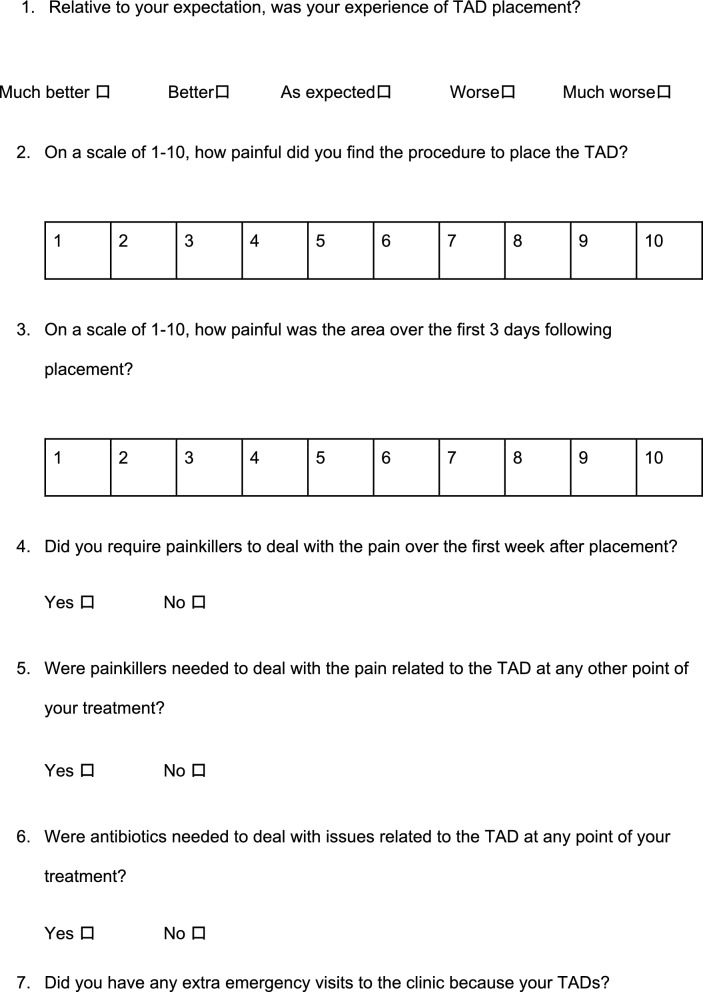 1. Relative to your expectation, was your experience of TAD placement?

Much better ☐ Better☐ As expected☐ Worse☐ Much worse☐

2. On a scale of 1-10, how painful did you find the procedure to place the TAD?

| 1 | 2 | 3 | 4 | 5 | 6 | 7 | 8 | 9 | 10 |
|---|---|---|---|---|---|---|---|---|---|

3. On a scale of 1-10, how painful was the area over the first 3 days following placement?

| 1 | 2 | 3 | 4 | 5 | 6 | 7 | 8 | 9 | 10 |
|---|---|---|---|---|---|---|---|---|---|

4. Did you require painkillers to deal with the pain over the first week after placement?

Yes ☐ No ☐

5. Were painkillers needed to deal with the pain related to the TAD at any other point of your treatment?

Yes ☐ No ☐

6. Were antibiotics needed to deal with issues related to the TAD at any point of your treatment?

Yes ☐ No ☐

7. Did you have any extra emergency visits to the clinic because your TADs?